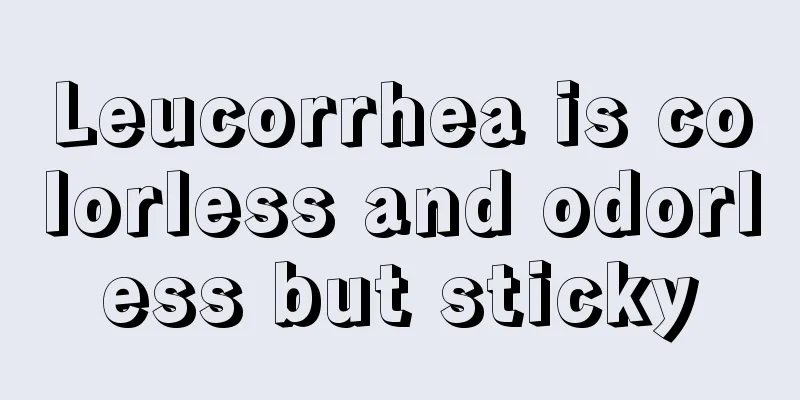 Leucorrhea is colorless and odorless but sticky